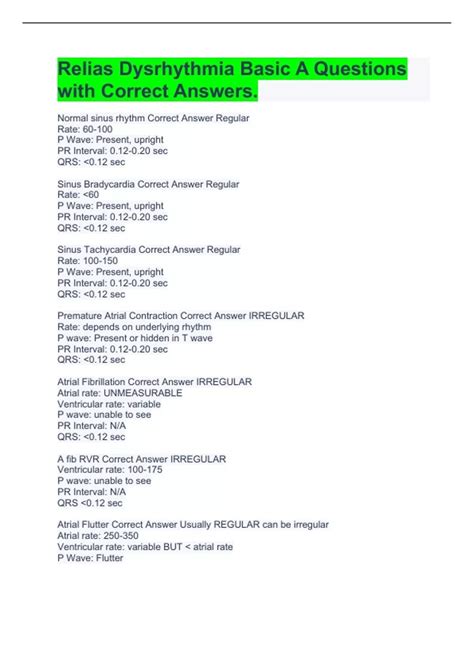 Relias Dysrhythmia Basic A Questions with Correct Answers.

Normal sinus rhythm Correct Answer Regular
Rate: 60-100
P Wave: Present, upright
PR Interval: 0.12-0.20 sec
QRS: <0.12 sec

Sinus Bradycardia Correct Answer Regular
Rate: <60
P Wave: Present, upright
PR Interval: 0.12-0.20 sec
QRS: <0.12 sec

Sinus Tachycardia Correct Answer Regular
Rate: 100-150
P Wave: Present, upright
PR Interval: 0.12-0.20 sec
QRS: <0.12 sec

Premature Atrial Contraction Correct Answer IRREGULAR
Rate: depends on underlying rhythm
P wave: Present or hidden in T wave
PR Interval: 0.12-0.20 sec
QRS: <0.12 sec

Atrial Fibrillation Correct Answer IRREGULAR
Atrial rate: UNMEASURABLE
Ventricular rate: variable
P wave: unable to see
PR Interval: N/A
QRS: <0.12 sec

A fib RVR Correct Answer IRREGULAR
Ventricular rate: 100-175
P wave: unable to see
PR Interval: N/A
QRS <0.12 sec

Atrial Flutter Correct Answer Usually REGULAR can be irregular
Atrial rate: 250-350
Ventricular rate: variable BUT < atrial rate
P Wave: Flutter